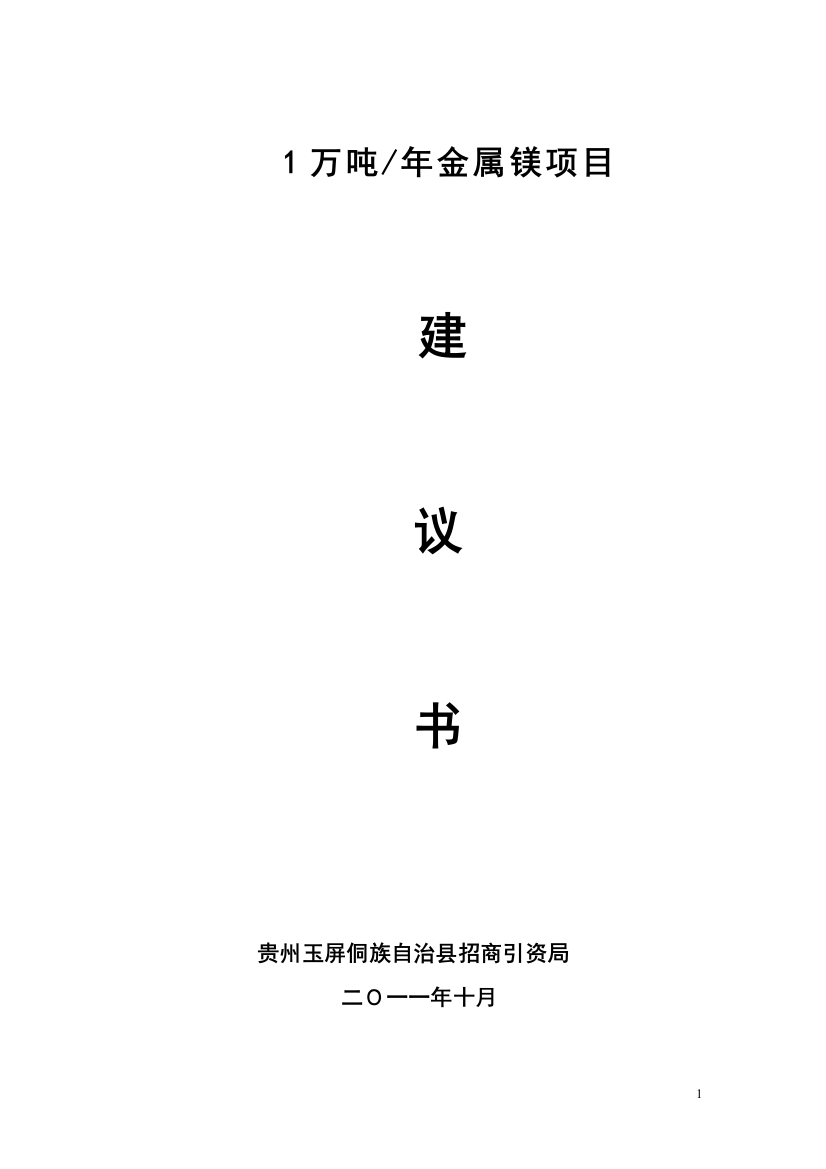 1 万吨/年金属镁项目

建

议

书

贵州玉屏侗族自治县招商引资局

二〇一一年十月

1